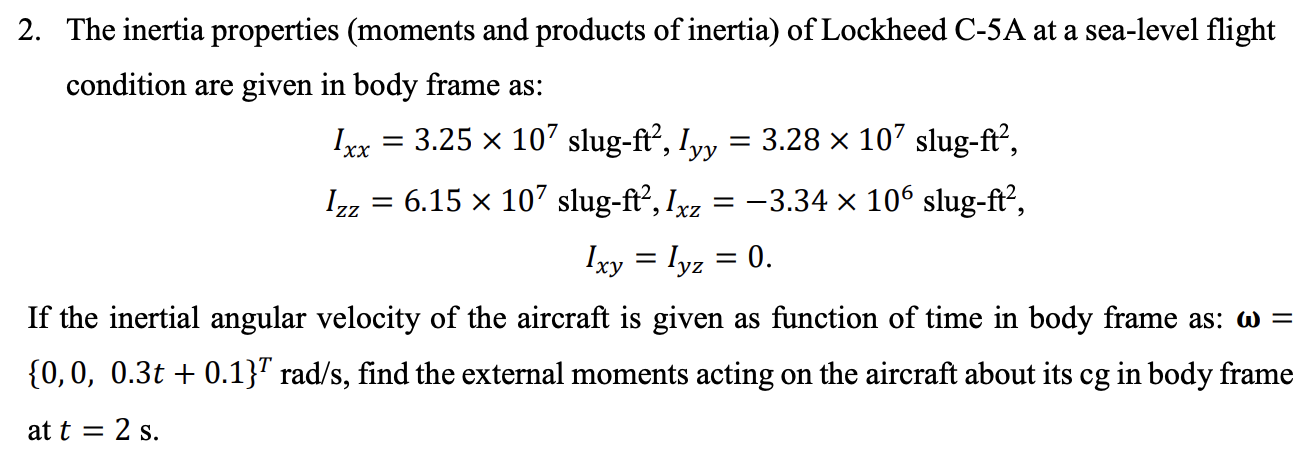 2. The inertia properties (moments and products of inertia) of Lockheed C-5A at a sea-level flight condition are given in body frame as:

$I_{xx} = 3.25 \times 10^7$ slug-ft$^2$, $I_{yy} = 3.28 \times 10^7$ slug-ft$^2$,

$I_{zz} = 6.15 \times 10^7$ slug-ft$^2$, $I_{xz} = -3.34 \times 10^6$ slug-ft$^2$,

$I_{xy} = I_{yz} = 0.$

If the inertial angular velocity of the aircraft is given as function of time in body frame as: $\boldsymbol{\omega} = \{0, 0,\ 0.3t + 0.1\}^T$ rad/s, find the external moments acting on the aircraft about its cg in body frame at $t = 2$ s.